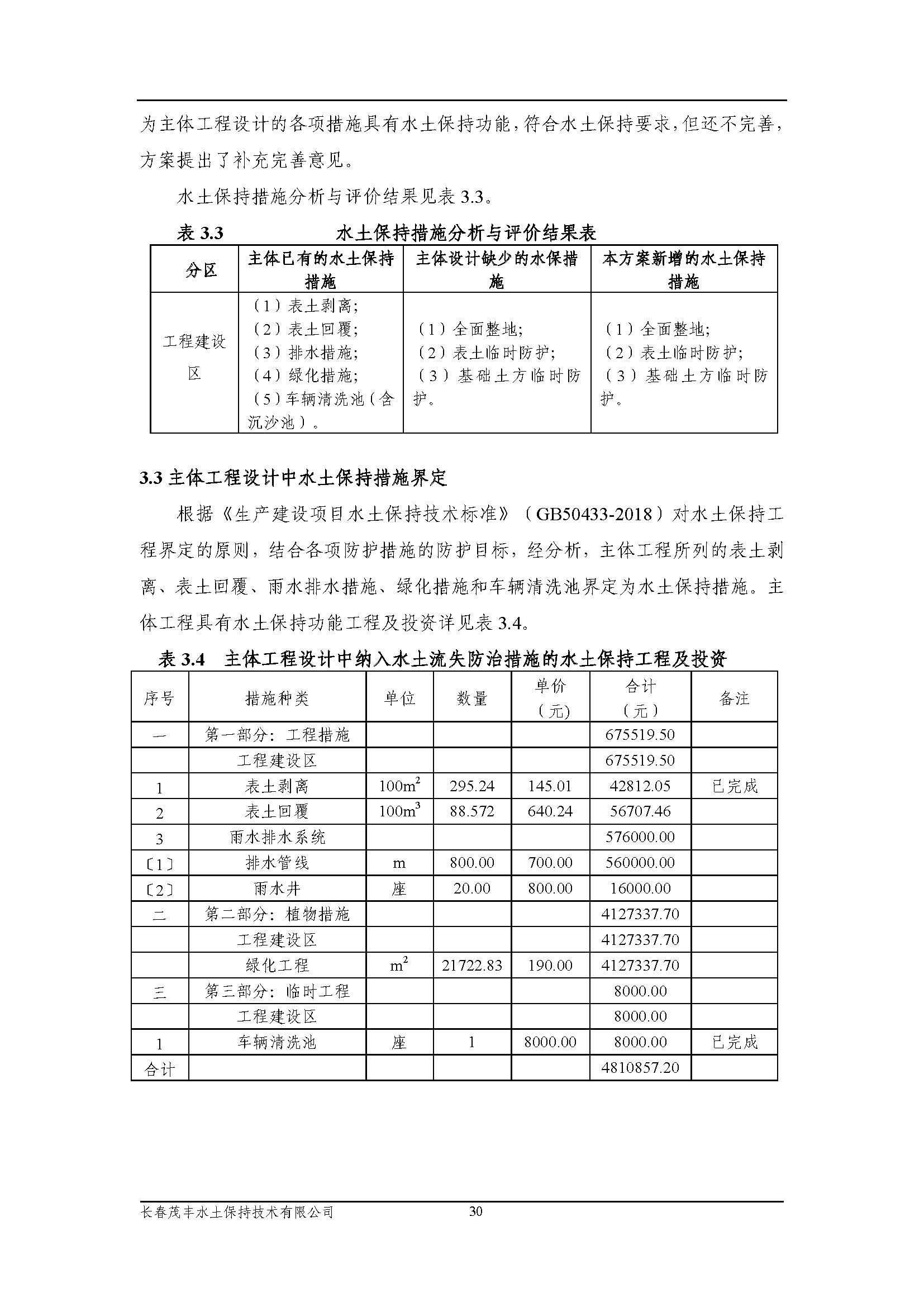 为主体工程设计的各项措施具有水土保持功能，符合水土保持要求，但还不完善，方案提出了补充完善意见。

水土保持措施分析与评价结果见表 3.3。

表 3.3 水土保持措施分析与评价结果表

| 分区 | 主体已有的水土保持措施 | 主体设计缺少的水保措施 | 本方案新增的水土保持措施 |
|---|---|---|---|
| 工程建设区 | （1）表土剥离；（2）表土回覆；（3）排水措施；（4）绿化措施；（5）车辆清洗池（含沉沙池）。 | （1）全面整地；（2）表土临时防护；（3）基础土方临时防护。 | （1）全面整地；（2）表土临时防护；（3）基础土方临时防护。 |

3.3 主体工程设计中水土保持措施界定

根据《生产建设项目水土保持技术标准》（GB50433-2018）对水土保持工程界定的原则，结合各项防护措施的防护目标，经分析，主体工程所列的表土剥离、表土回覆、雨水排水措施、绿化措施和车辆清洗池界定为水土保持措施。主体工程具有水土保持功能工程及投资详见表 3.4。

表 3.4 主体工程设计中纳入水土流失防治措施的水土保持工程及投资

| 序号 | 措施种类 | 单位 | 数量 | 单价（元） | 合计（元） | 备注 |
|---|---|---|---|---|---|---|
| 一 | 第一部分：工程措施 | | | | 675519.50 | |
| | 工程建设区 | | | | 675519.50 | |
| 1 | 表土剥离 | $100m^2$ | 295.24 | 145.01 | 42812.05 | 已完成 |
| 2 | 表土回覆 | $100m^3$ | 88.572 | 640.24 | 56707.46 | |
| 3 | 雨水排水系统 | | | | 576000.00 | |
| 〔1〕 | 排水管线 | m | 800.00 | 700.00 | 560000.00 | |
| 〔2〕 | 雨水井 | 座 | 20.00 | 800.00 | 16000.00 | |
| 二 | 第二部分：植物措施 | | | | 4127337.70 | |
| | 工程建设区 | | | | 4127337.70 | |
| | 绿化工程 | $m^2$ | 21722.83 | 190.00 | 4127337.70 | |
| 三 | 第三部分：临时工程 | | | | 8000.00 | |
| | 工程建设区 | | | | 8000.00 | |
| 1 | 车辆清洗池 | 座 | 1 | 8000.00 | 8000.00 | 已完成 |
| 合计 | | | | | 4810857.20 | |

长春茂丰水土保持技术有限公司 30